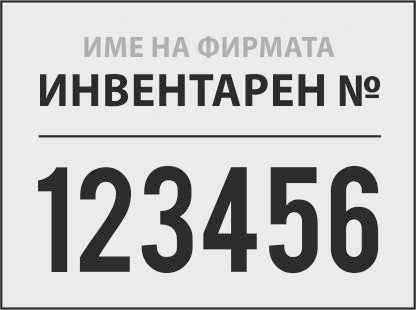 ИМЕ НА ФИРМАТА
ИНВЕНТАРЕН №

123456